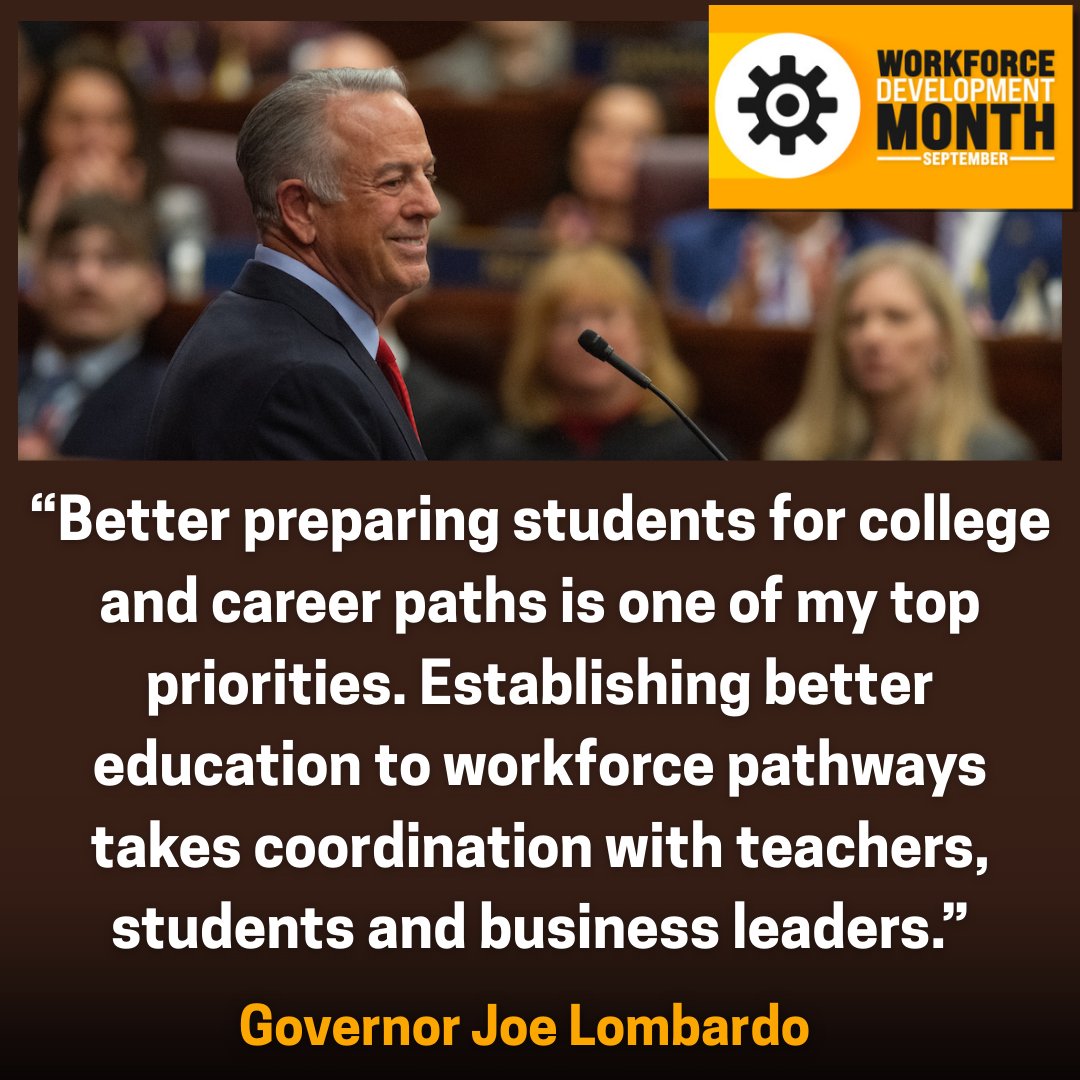 WORKFORCE DEVELOPMENT MONTH
SEPTEMBER

“Better preparing students for college and career paths is one of my top priorities. Establishing better education to workforce pathways takes coordination with teachers, students and business leaders.”

Governor Joe Lombardo